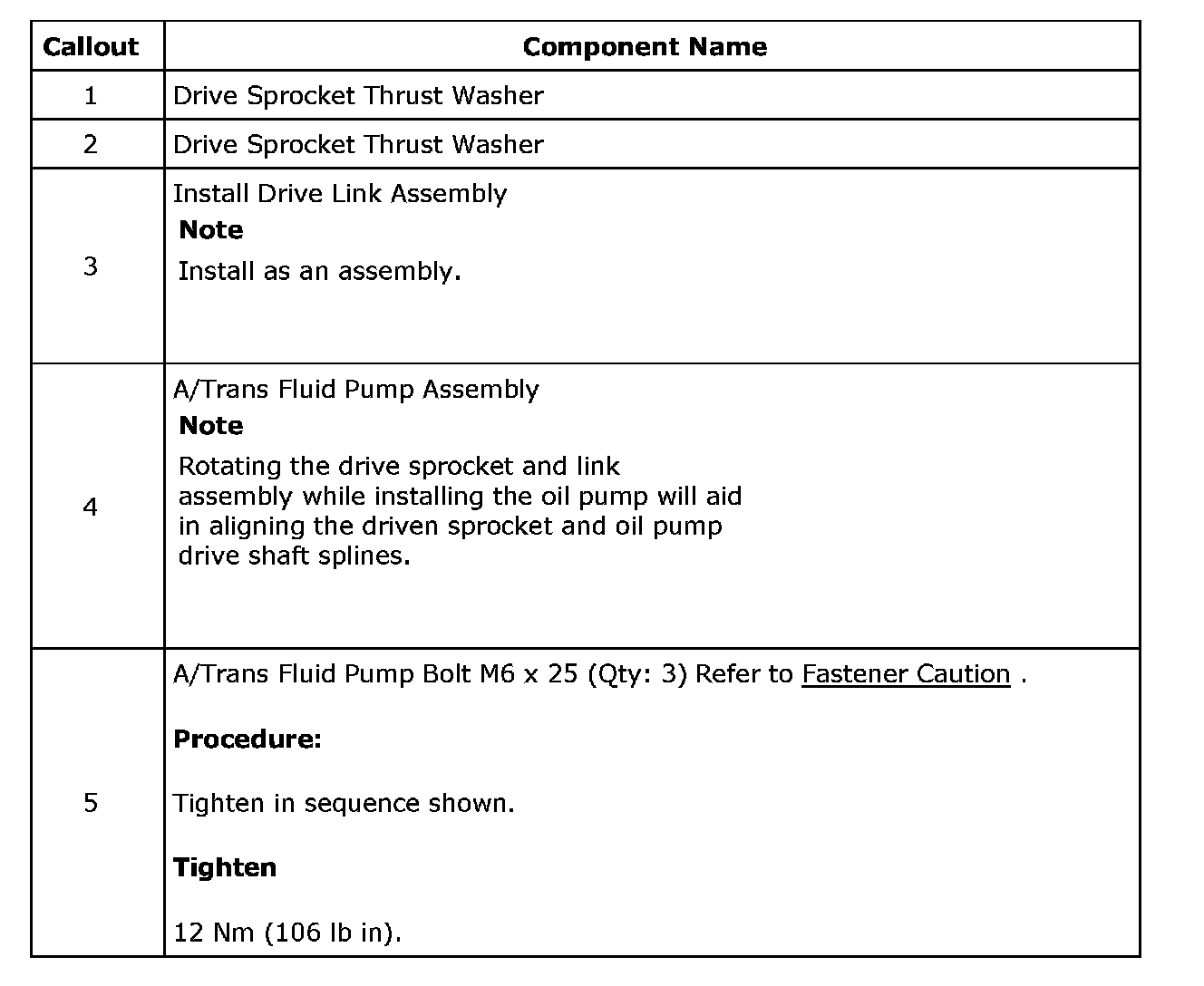 | Callout | Component Name |
|---|---|
| 1 | Drive Sprocket Thrust Washer |
| 2 | Drive Sprocket Thrust Washer |
| 3 | Install Drive Link Assembly<br>**Note**<br>Install as an assembly. |
| 4 | A/Trans Fluid Pump Assembly<br>**Note**<br>Rotating the drive sprocket and link assembly while installing the oil pump will aid in aligning the driven sprocket and oil pump drive shaft splines. |
| 5 | A/Trans Fluid Pump Bolt M6 x 25 (Qty: 3) Refer to Fastener Caution .<br>**Procedure:**<br>Tighten in sequence shown.<br>**Tighten**<br>12 Nm (106 lb in). |